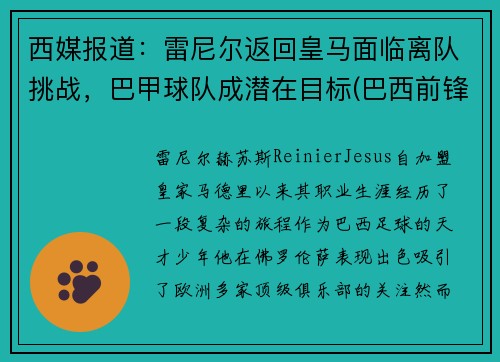 西媒报道：雷尼尔返回皇马面临离队挑战，巴甲球队成潜在目标(巴西前锋

雷尼尔赫苏斯ReinierJesus自加盟皇家马德里以来其职业生涯经历了一段复杂的旅程作为巴西足球的天才少年他在佛罗伦萨表现出色吸引了欧洲多家顶级俱乐部的关注然而